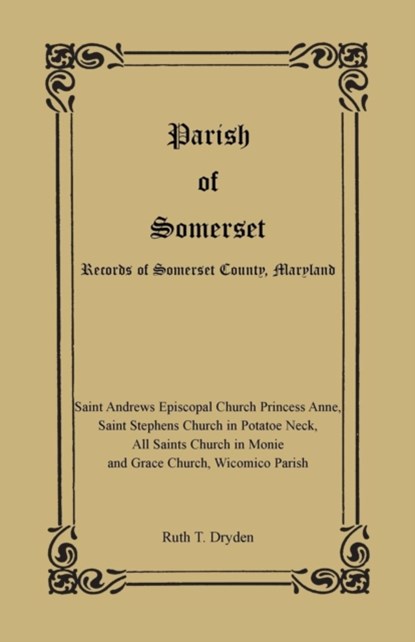 Parish

of

Somerset

Records of Somerset County, Maryland

Saint Andrews Episcopal Church Princess Anne,
Saint Stephens Church in Potatoe Neck,
All Saints Church in Monie
and Grace Church, Wicomico Parish

Ruth T. Dryden